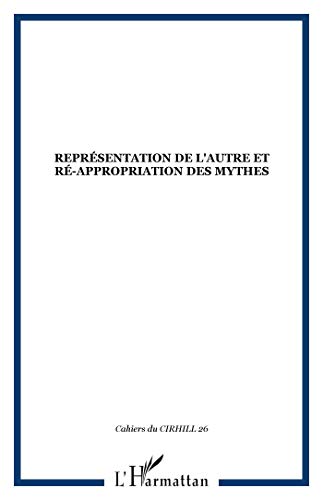 REPRÉSENTATION DE L'AUTRE ET RÉ-APPROPRIATION DES MYTHES

Cahiers du CIRHILL 26

L'Harmattan